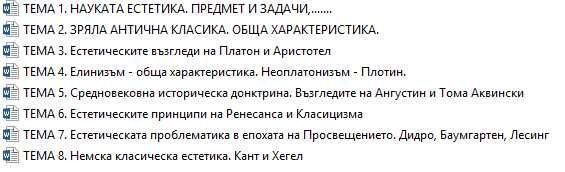 ТЕМА 1. НАУКАТА ЕСТЕТИКА. ПРЕДМЕТ И ЗАДАЧИ,.......
ТЕМА 2. ЗРЯЛА АНТИЧНА КЛАСИКА. ОБЩА ХАРАКТЕРИСТИКА.
ТЕМА 3. Естетическите възгледи на Платон и Аристотел
ТЕМА 4. Елинизъм - обща характеристика. Неоплатонизъм - Плотин.
ТЕМА 5. Средновековна историческа донктрина. Възгледите на Ангустин и Тома Аквински
ТЕМА 6. Естетическите принципи на Ренесанса и Класицизма
ТЕМА 7. Естетическата проблематика в епохата на Просвещението. Дидро, Баумгартен, Лесинг
ТЕМА 8. Немска класическа естетика. Кант и Хегел